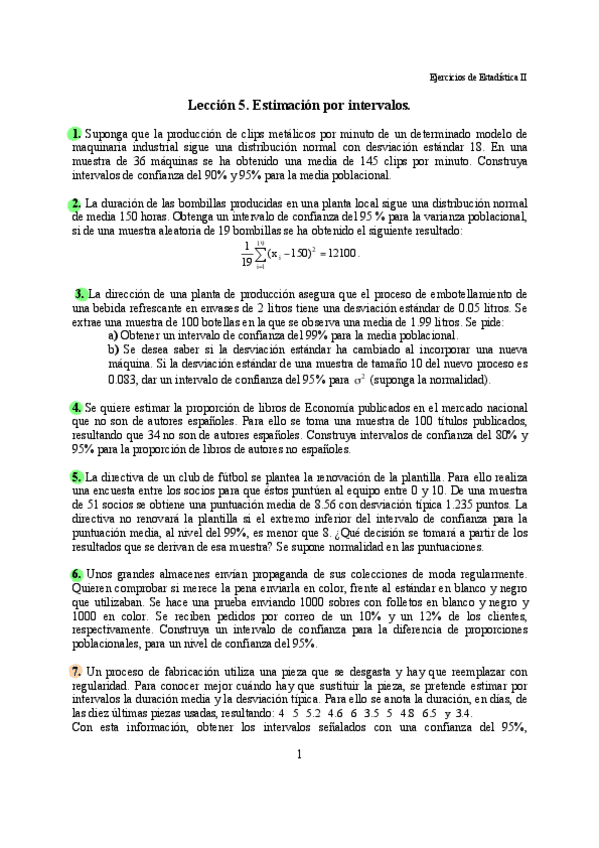 Ejercicios de Estadística II

Lección 5. Estimación por intervalos.

1. Suponga que la producción de clips metálicos por minuto de un determinado modelo de maquinaria industrial sigue una distribución normal con desviación estándar 18. En una muestra de 36 máquinas se ha obtenido una media de 145 clips por minuto. Construya intervalos de confianza del 90% y 95% para la media poblacional.

2. La duración de las bombillas producidas en una planta local sigue una distribución normal de media 150 horas. Obtenga un intervalo de confianza del 95 % para la varianza poblacional, si de una muestra aleatoria de 19 bombillas se ha obtenido el siguiente resultado:

$\frac{1}{19}\sum_{i=1}^{19}(x_i - 150)^2 = 12100$.

3. La dirección de una planta de producción asegura que el proceso de embotellamiento de una bebida refrescante en envases de 2 litros tiene una desviación estándar de 0.05 litros. Se extrae una muestra de 100 botellas en la que se observa una media de 1.99 litros. Se pide:
a) Obtener un intervalo de confianza del 99% para la media poblacional.
b) Se desea saber si la desviación estándar ha cambiado al incorporar una nueva máquina. Si la desviación estándar de una muestra de tamaño 10 del nuevo proceso es 0.083, dar un intervalo de confianza del 95% para $\sigma^2$ (suponga la normalidad).

4. Se quiere estimar la proporción de libros de Economía publicados en el mercado nacional que no son de autores españoles. Para ello se toma una muestra de 100 títulos publicados, resultando que 34 no son de autores españoles. Construya intervalos de confianza del 80% y 95% para la proporción de libros de autores no españoles.

5. La directiva de un club de fútbol se plantea la renovación de la plantilla. Para ello realiza una encuesta entre los socios para que éstos puntúen al equipo entre 0 y 10. De una muestra de 51 socios se obtiene una puntuación media de 8.56 con desviación típica 1.235 puntos. La directiva no renovará la plantilla si el extremo inferior del intervalo de confianza para la puntuación media, al nivel del 99%, es menor que 8. ¿Qué decisión se tomará a partir de los resultados que se derivan de esa muestra? Se supone normalidad en las puntuaciones.

6. Unos grandes almacenes envían propaganda de sus colecciones de moda regularmente. Quieren comprobar si merece la pena enviarla en color, frente al estándar en blanco y negro que utilizaban. Se hace una prueba enviando 1000 sobres con folletos en blanco y negro y 1000 en color. Se reciben pedidos por correo de un 10% y un 12% de los clientes, respectivamente. Construya un intervalo de confianza para la diferencia de proporciones poblacionales, para un nivel de confianza del 95%.

7. Un proceso de fabricación utiliza una pieza que se desgasta y hay que reemplazar con regularidad. Para conocer mejor cuándo hay que sustituir la pieza, se pretende estimar por intervalos la duración media y la desviación típica. Para ello se anota la duración, en días, de las diez últimas piezas usadas, resultando: 4 5 5.2 4.6 6 3.5 5 4.8 6.5 y 3.4.
Con esta información, obtener los intervalos señalados con una confianza del 95%,

1